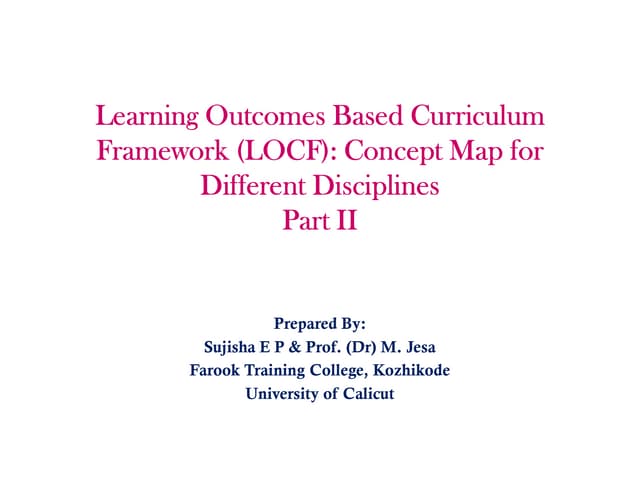 Learning Outcomes Based Curriculum Framework (LOCF): Concept Map for Different Disciplines
Part II

Prepared By:
Sujisha E P & Prof. (Dr) M. Jesa
Farook Training College, Kozhikode
University of Calicut